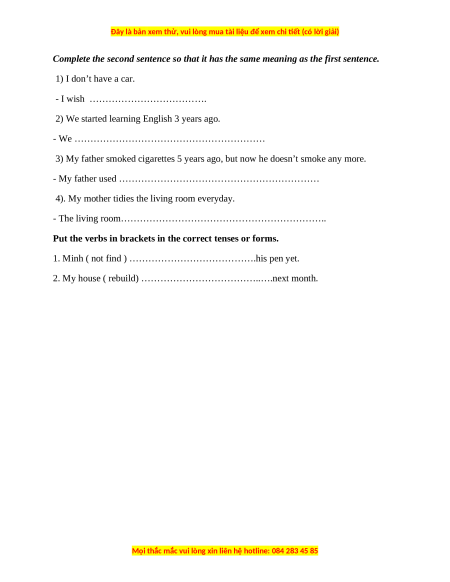 Đây là bản xem thử, vui lòng mua tài liệu để xem chi tiết (có lời giải)

Complete the second sentence so that it has the same meaning as the first sentence.

1) I don't have a car.

- I wish ……………………………….

2) We started learning English 3 years ago.

- We ……………………………………………………

3) My father smoked cigarettes 5 years ago, but now he doesn't smoke any more.

- My father used ………………………………………………………

4). My mother tidies the living room everyday.

- The living room………………………………………………………..

Put the verbs in brackets in the correct tenses or forms.

1. Minh ( not find ) ………………………………….his pen yet.

2. My house ( rebuild) ………………………………..….next month.

Mọi thắc mắc vui lòng xin liên hệ hotline: 084 283 45 85